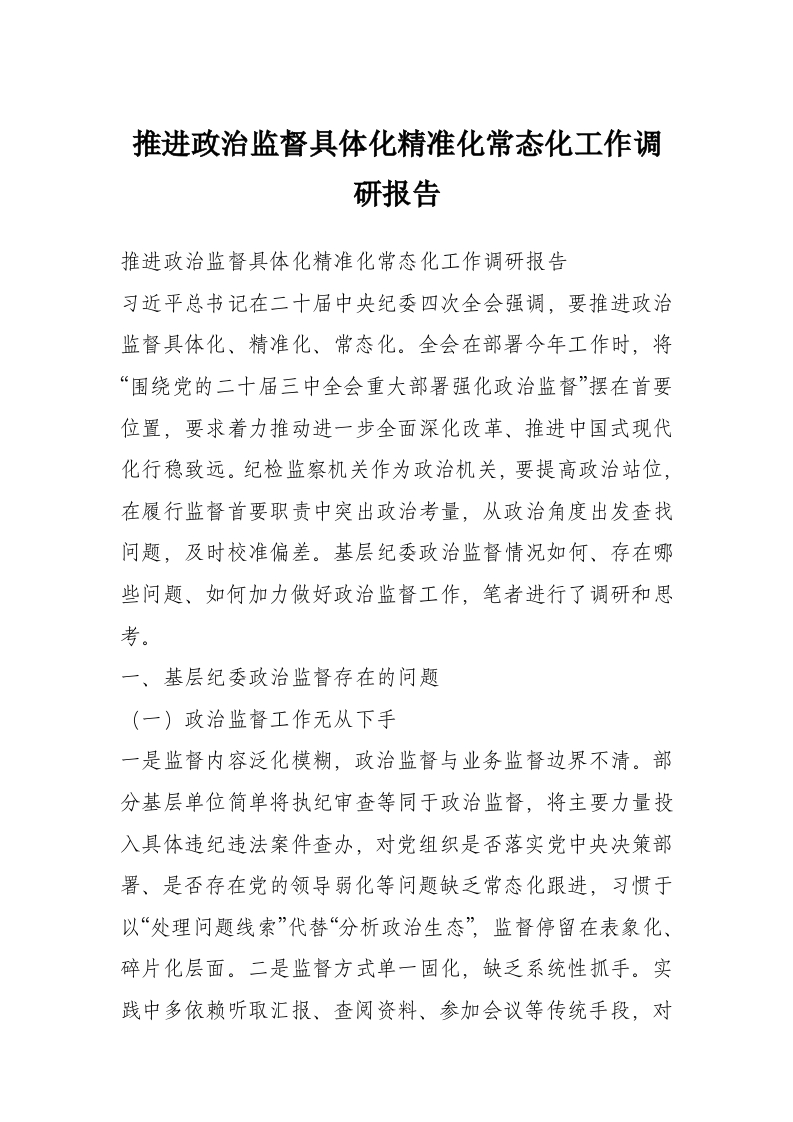 推进政治监督具体化精准化常态化工作调研报告

推进政治监督具体化精准化常态化工作调研报告

习近平总书记在二十届中央纪委四次全会强调，要推进政治监督具体化、精准化、常态化。全会在部署今年工作时，将“围绕党的二十届三中全会重大部署强化政治监督”摆在首要位置，要求着力推动进一步全面深化改革、推进中国式现代化行稳致远。纪检监察机关作为政治机关，要提高政治站位，在履行监督首要职责中突出政治考量，从政治角度出发查找问题，及时校准偏差。基层纪委政治监督情况如何、存在哪些问题、如何加力做好政治监督工作，笔者进行了调研和思考。

一、基层纪委政治监督存在的问题

（一）政治监督工作无从下手

一是监督内容泛化模糊，政治监督与业务监督边界不清。部分基层单位简单将执纪审查等同于政治监督，将主要力量投入具体违纪违法案件查办，对党组织是否落实党中央决策部署、是否存在党的领导弱化等问题缺乏常态化跟进，习惯于以“处理问题线索”代替“分析政治生态”，监督停留在表象化、碎片化层面。二是监督方式单一固化，缺乏系统性抓手。实践中多依赖听取汇报、查阅资料、参加会议等传统手段，对